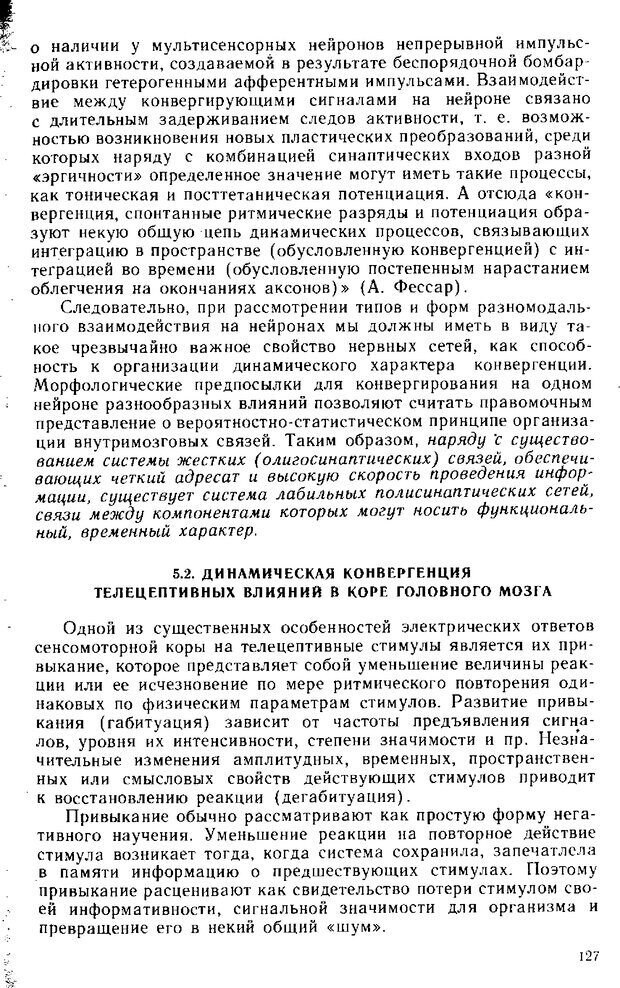 о наличии у мультисенсорных нейронов непрерывной импульсной активности, создаваемой в результате беспорядочной бомбардировки гетерогенными афферентными импульсами. Взаимодействие между конвергирующими сигналами на нейроне связано с длительным задерживанием следов активности, т. е. возможностью возникновения новых пластических преобразований, среди которых наряду с комбинацией синаптических входов разной «эргичности» определенное значение могут иметь такие процессы, как тоническая и посттетаническая потенциация. А отсюда «конвергенция, спонтанные ритмические разряды и потенциация образуют некую общую цепь динамических процессов, связывающих интеграцию в пространстве (обусловленную конвергенцией) с интеграцией во времени (обусловленную постепенным нарастанием облегчения на окончаниях аксонов)» (А. Фессар).

Следовательно, при рассмотрении типов и форм разномодального взаимодействия на нейронах мы должны иметь в виду такое чрезвычайно важное свойство нервных сетей, как способность к организации динамического характера конвергенции. Морфологические предпосылки для конвергирования на одном нейроне разнообразных влияний позволяют считать правомочным представление о вероятностно-статистическом принципе организации внутримозговых связей. Таким образом, наряду с существованием системы жестких (олигосинаптических) связей, обеспечивающих четкий адресат и высокую скорость проведения информации, существует система лабильных полисинаптических сетей, связи между компонентами которых могут носить функциональный, временный характер.

5.2. ДИНАМИЧЕСКАЯ КОНВЕРГЕНЦИЯ ТЕЛЕЦЕПТИВНЫХ ВЛИЯНИЙ В КОРЕ ГОЛОВНОГО МОЗГА

Одной из существенных особенностей электрических ответов сенсомоторной коры на телецептивные стимулы является их привыкание, которое представляет собой уменьшение величины реакции или ее исчезновение по мере ритмического повторения одинаковых по физическим параметрам стимулов. Развитие привыкания (габитуация) зависит от частоты предъявления сигналов, уровня их интенсивности, степени значимости и пр. Незначительные изменения амплитудных, временных, пространственных или смысловых свойств действующих стимулов приводит к восстановлению реакции (дегабитуация).

Привыкание обычно рассматривают как простую форму негативного научения. Уменьшение реакции на повторное действие стимула возникает тогда, когда система сохранила, запечатлела в памяти информацию о предшествующих стимулах. Поэтому привыкание расценивают как свидетельство потери стимулом своей информативности, сигнальной значимости для организма и превращение его в некий общий «шум».

127